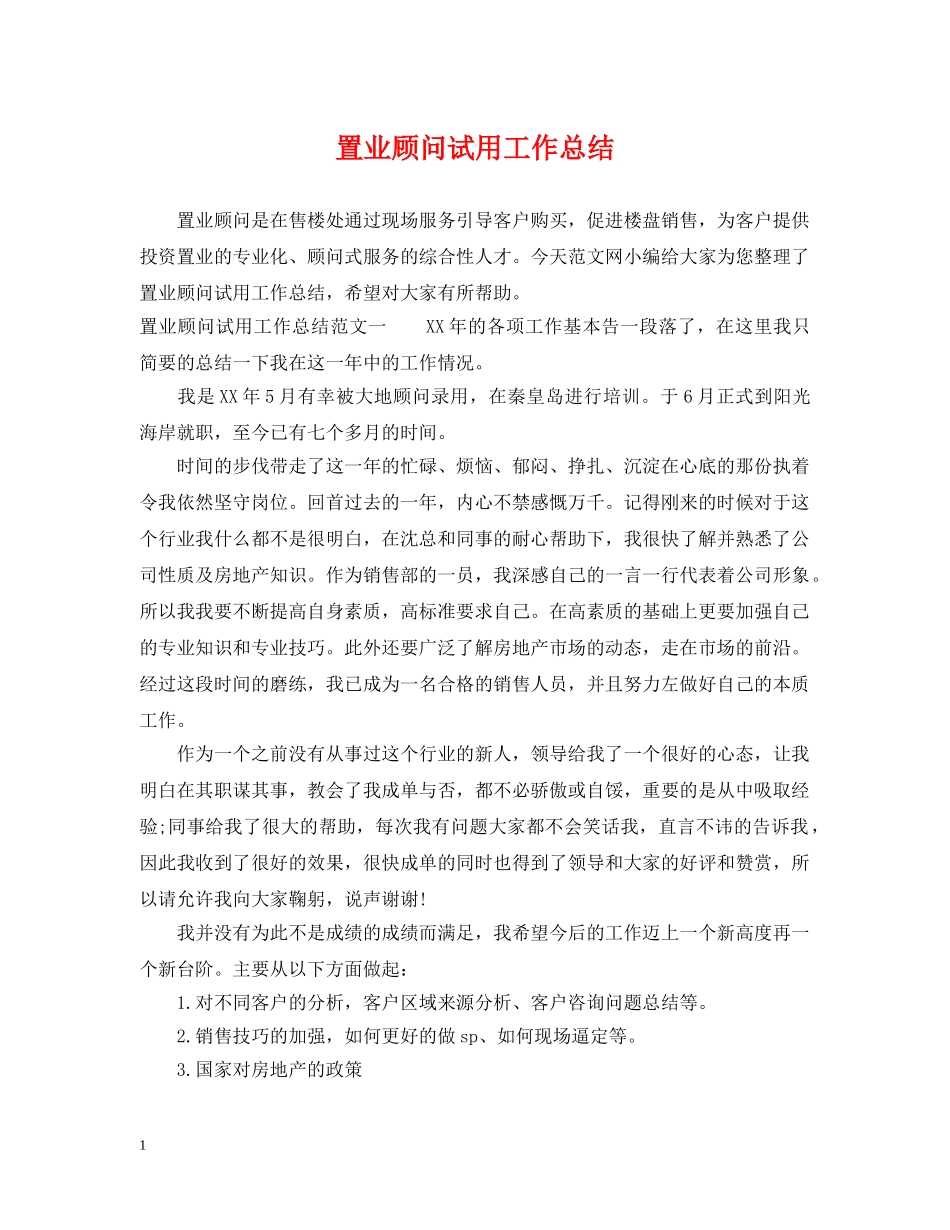 置业顾问试用工作总结

置业顾问是在售楼处通过现场服务引导客户购买，促进楼盘销售，为客户提供投资置业的专业化、顾问式服务的综合性人才。今天范文网小编给大家为您整理了置业顾问试用工作总结，希望对大家有所帮助。

置业顾问试用工作总结范文一　　XX年的各项工作基本告一段落了，在这里我只简要的总结一下我在这一年中的工作情况。

我是XX年5月有幸被大地顾问录用，在秦皇岛进行培训。于6月正式到阳光海岸就职，至今已有七个多月的时间。

时间的步伐带走了这一年的忙碌、烦恼、郁闷、挣扎、沉淀在心底的那份执着令我依然坚守岗位。回首过去的一年，内心不禁感慨万千。记得刚来的时候对于这个行业我什么都不是很明白，在沈总和同事的耐心帮助下，我很快了解并熟悉了公司性质及房地产知识。作为销售部的一员，我深感自己的一言一行代表着公司形象。所以我我要不断提高自身素质，高标准要求自己。在高素质的基础上更要加强自己的专业知识和专业技巧。此外还要广泛了解房地产市场的动态，走在市场的前沿。经过这段时间的磨练，我已成为一名合格的销售人员，并且努力左做好自己的本质工作。

作为一个之前没有从事过这个行业的新人，领导给我了一个很好的心态，让我明白在其职谋其事，教会了我成单与否，都不必骄傲或自馁，重要的是从中吸取经验;同事给我了很大的帮助，每次我有问题大家都不会笑话我，直言不讳的告诉我，因此我收到了很好的效果，很快成单的同时也得到了领导和大家的好评和赞赏，所以请允许我向大家鞠躬，说声谢谢!

我并没有为此不是成绩的成绩而满足，我希望今后的工作迈上一个新高度再一个新台阶。主要从以下方面做起：

1.对不同客户的分析，客户区域来源分析、客户咨询问题总结等。

2.销售技巧的加强，如何更好的做sp、如何现场逼定等。

3.国家对房地产的政策

1